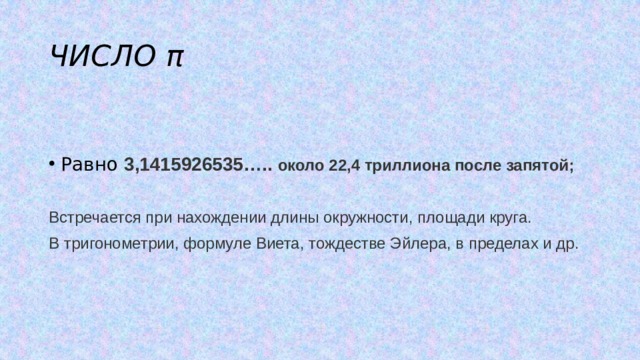 ЧИСЛО π

• Равно 3,1415926535….. около 22,4 триллиона после запятой;

Встречается при нахождении длины окружности, площади круга.

В тригонометрии, формуле Виета, тождестве Эйлера, в пределах и др.